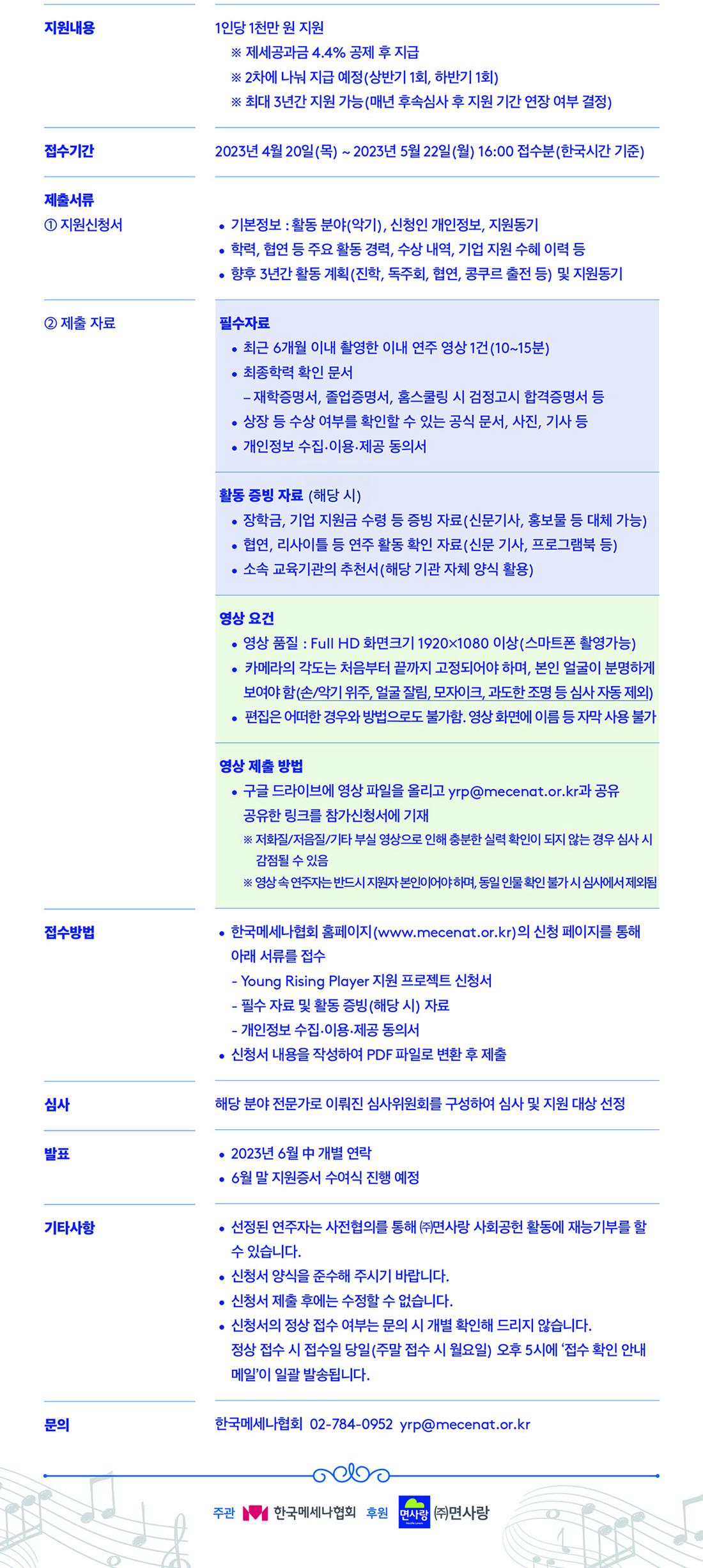 지원내용

1인당 1천만 원 지원
※ 제세공과금 4.4% 공제 후 지급
※ 2차에 나눠 지급 예정(상반기 1회, 하반기 1회)
※ 최대 3년간 지원 가능(매년 후속심사 후 지원 기간 연장 여부 결정)

접수기간

2023년 4월 20일(목) ~ 2023년 5월 22일(월) 16:00 접수분(한국시간 기준)

제출서류
① 지원신청서

• 기본정보 : 활동 분야(악기), 신청인 개인정보, 지원동기
• 학력, 협연 등 주요 활동 경력, 수상 내역, 기업 지원 수혜 이력 등
• 향후 3년간 활동 계획(진학, 독주회, 협연, 콩쿠르 출전 등) 및 지원동기

② 제출 자료

필수자료
• 최근 6개월 이내 촬영한 이내 연주 영상 1건(10~15분)
• 최종학력 확인 문서
– 재학증명서, 졸업증명서, 홈스쿨링 시 검정고시 합격증명서 등
• 상장 등 수상 여부를 확인할 수 있는 공식 문서, 사진, 기사 등
• 개인정보 수집·이용·제공 동의서

활동 증빙 자료 (해당 시)
• 장학금, 기업 지원금 수령 등 증빙 자료(신문기사, 홍보물 등 대체 가능)
• 협연, 리사이틀 등 연주 활동 확인 자료(신문 기사, 프로그램북 등)
• 소속 교육기관의 추천서(해당 기관 자체 양식 활용)

영상 요건
• 영상 품질 : Full HD 화면크기 1920×1080 이상(스마트폰 촬영가능)
• 카메라의 각도는 처음부터 끝까지 고정되어야 하며, 본인 얼굴이 분명하게 보여야 함(손/악기 위주, 얼굴 잘림, 모자이크, 과도한 조명 등 심사 자동 제외)
• 편집은 어떠한 경우와 방법으로도 불가함. 영상 화면에 이름 등 자막 사용 불가

영상 제출 방법
• 구글 드라이브에 영상 파일을 올리고 yrp@mecenat.or.kr과 공유 공유한 링크를 참가신청서에 기재
※ 저화질/저음질/기타 부실 영상으로 인해 충분한 실력 확인이 되지 않는 경우 심사 시 감점될 수 있음
※ 영상 속 연주자는 반드시 지원자 본인이어야 하며, 동일 인물 확인 불가 시 심사에서 제외됨

접수방법

• 한국메세나협회 홈페이지(www.mecenat.or.kr)의 신청 페이지를 통해 아래 서류를 접수
- Young Rising Player 지원 프로젝트 신청서
- 필수 자료 및 활동 증빙(해당 시) 자료
- 개인정보 수집·이용·제공 동의서
• 신청서 내용을 작성하여 PDF 파일로 변환 후 제출

심사

해당 분야 전문가로 이뤄진 심사위원회를 구성하여 심사 및 지원 대상 선정

발표

• 2023년 6월 中 개별 연락
• 6월 말 지원증서 수여식 진행 예정

기타사항

• 선정된 연주자는 사전협의를 통해 ㈜면사랑 사회공헌 활동에 재능기부를 할 수 있습니다.
• 신청서 양식을 준수해 주시기 바랍니다.
• 신청서 제출 후에는 수정할 수 없습니다.
• 신청서의 정상 접수 여부는 문의 시 개별 확인해 드리지 않습니다. 정상 접수 시 접수일 당일(주말 접수 시 월요일) 오후 5시에 '접수 확인 안내 메일'이 일괄 발송됩니다.

문의

한국메세나협회 02-784-0952 yrp@mecenat.or.kr

주관 한국메세나협회 후원 면사랑 ㈜면사랑